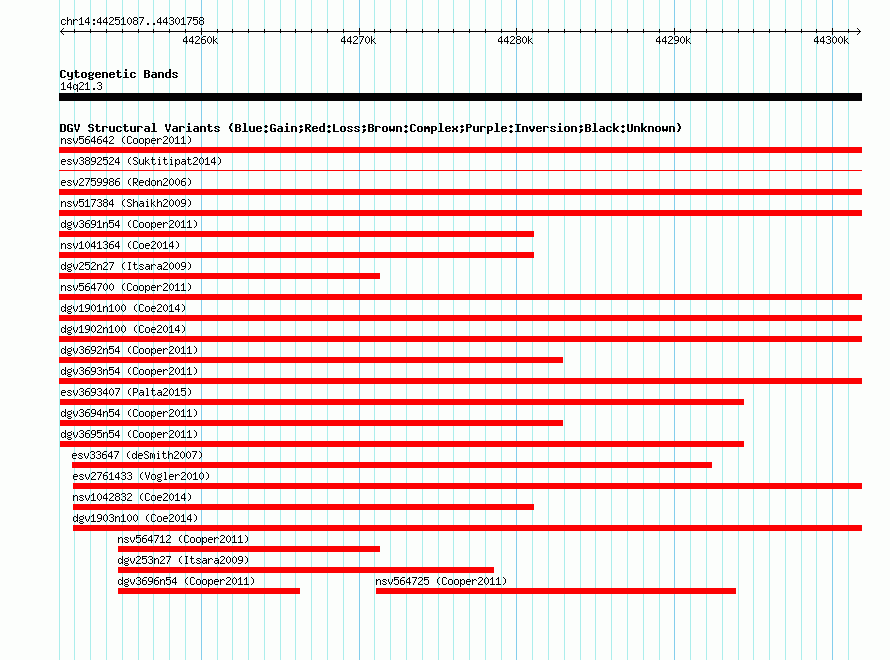 chr14:44251087..44301758

44260k 44270k 44280k 44290k 44300k

Cytogenetic Bands
14q21.3

DGV Structural Variants (Blue:Gain;Red:Loss;Brown:Complex;Purple:Inversion;Black:Unknown)
nsv564642 (Cooper2011)
esv3892524 (Suktitipat2014)
esv2759986 (Redon2006)
nsv517384 (Shaikh2009)
dgv3691n54 (Cooper2011)
nsv1041364 (Coe2014)
dgv252n27 (Itsara2009)
nsv564700 (Cooper2011)
dgv1901n100 (Coe2014)
dgv1902n100 (Coe2014)
dgv3692n54 (Cooper2011)
dgv3693n54 (Cooper2011)
esv3693407 (Palta2015)
dgv3694n54 (Cooper2011)
dgv3695n54 (Cooper2011)
esv33647 (deSmith2007)
esv2761433 (Vogler2010)
nsv1042832 (Coe2014)
dgv1903n100 (Coe2014)
nsv564712 (Cooper2011)
dgv253n27 (Itsara2009)
dgv3696n54 (Cooper2011)
nsv564725 (Cooper2011)